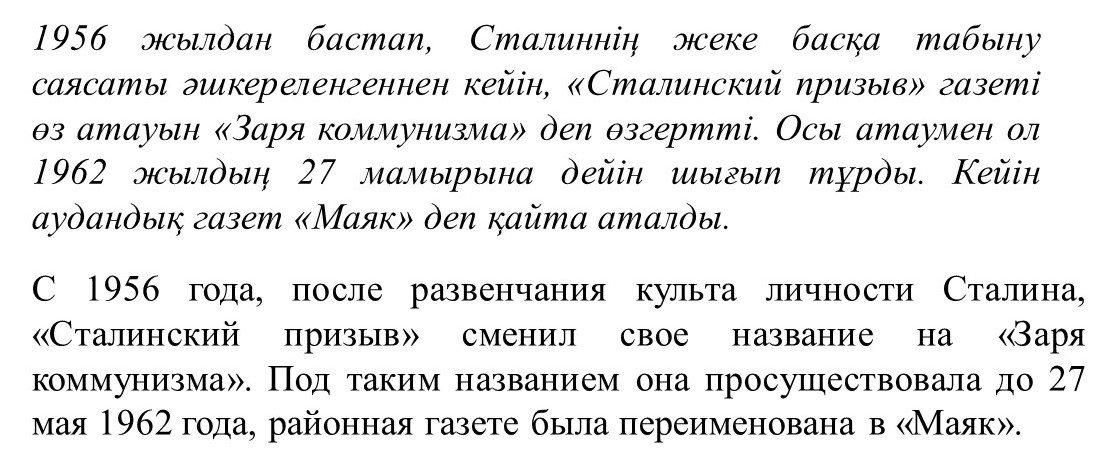 1956 жылдан бастап, Сталиннің жеке басқа табыну саясаты әшкереленгеннен кейін, «Сталинский призыв» газеті өз атауын «Заря коммунизма» деп өзгертті. Осы атаумен ол 1962 жылдың 27 мамырына дейін шығып тұрды. Кейін аудандық газет «Маяк» деп қайта аталды.

С 1956 года, после развенчания культа личности Сталина, «Сталинский призыв» сменил свое название на «Заря коммунизма». Под таким названием она просуществовала до 27 мая 1962 года, районная газете была переименована в «Маяк».